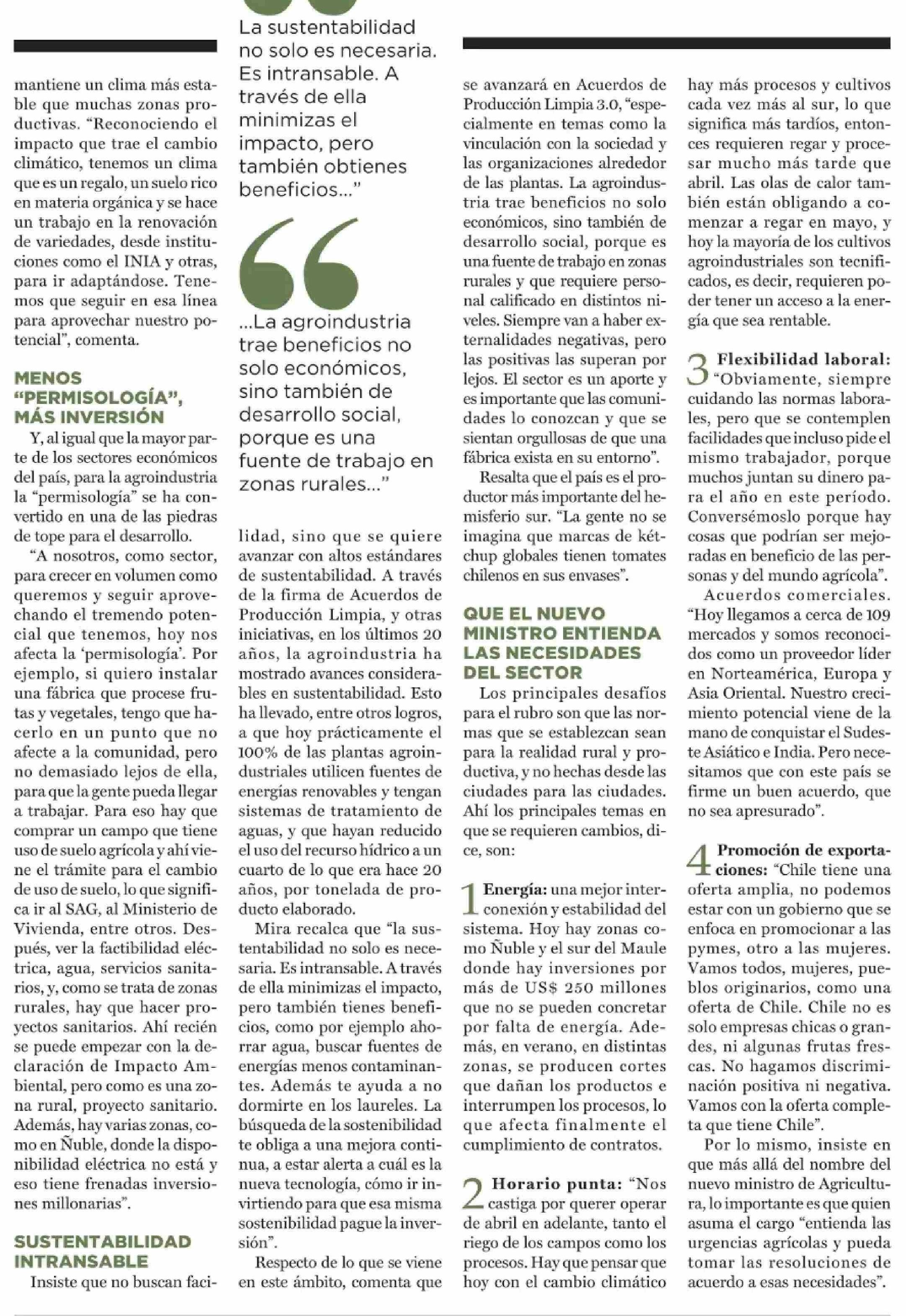 mantiene un clima más estable que muchas zonas productivas. "Reconociendo el impacto que trae el cambio climático, tenemos un clima que es un regalo, un suelo rico en materia orgánica y se hace un trabajo en la renovación de variedades, desde instituciones como el INIA y otras, para ir adaptándose. Tenemos que seguir en esa línea para aprovechar nuestro potencial", comenta.

MENOS "PERMISOLOGÍA", MÁS INVERSIÓN

Y, al igual que la mayor parte de los sectores económicos del país, para la agroindustria la "permisología" se ha convertido en una de las piedras de tope para el desarrollo.

"A nosotros, como sector, para crecer en volumen como queremos y seguir aprovechando el tremendo potencial que tenemos, hoy nos afecta la 'permisología'. Por ejemplo, si quiero instalar una fábrica que procese frutas y vegetales, tengo que hacerlo en un punto que no afecte a la comunidad, pero no demasiado lejos de ella, para que la gente pueda llegar a trabajar. Para eso hay que comprar un campo que tiene uso de suelo agrícola y ahí viene el trámite para el cambio de uso de suelo, lo que significa ir al SAG, al Ministerio de Vivienda, entre otros. Después, ver la factibilidad eléctrica, agua, servicios sanitarios, y, como se trata de zonas rurales, hay que hacer proyectos sanitarios. Ahí recién se puede empezar con la declaración de Impacto Ambiental, pero como es una zona rural, proyecto sanitario. Además, hay varias zonas, como en Ñuble, donde la disponibilidad eléctrica no está y eso tiene frenadas inversiones millonarias".

SUSTENTABILIDAD INTRANSABLE

Insiste que no buscan faci-

La sustentabilidad no solo es necesaria. Es intransable. A través de ella minimizas el impacto, pero también obtienes beneficios..."

...La agroindustria trae beneficios no solo económicos, sino también de desarrollo social, porque es una fuente de trabajo en zonas rurales..."

lidad, sino que se quiere avanzar con altos estándares de sustentabilidad. A través de la firma de Acuerdos de Producción Limpia, y otras iniciativas, en los últimos 20 años, la agroindustria ha mostrado avances considerables en sustentabilidad. Esto ha llevado, entre otros logros, a que hoy prácticamente el 100% de las plantas agroindustriales utilicen fuentes de energías renovables y tengan sistemas de tratamiento de aguas, y que hayan reducido el uso del recurso hídrico a un cuarto de lo que era hace 20 años, por tonelada de producto elaborado.

Mira recalca que "la sustentabilidad no solo es necesaria. Es intransable. A través de ella minimizas el impacto, pero también tienes beneficios, como por ejemplo ahorrar agua, buscar fuentes de energías menos contaminantes. Además te ayuda a no dormirte en los laureles. La búsqueda de la sostenibilidad te obliga a una mejora continua, a estar alerta a cuál es la nueva tecnología, cómo ir invirtiendo para que esa misma sostenibilidad pague la inversión".

Respecto de lo que se viene en este ámbito, comenta que se avanzará en Acuerdos de Producción Limpia 3.0, "especialmente en temas como la vinculación con la sociedad y las organizaciones alrededor de las plantas. La agroindustria trae beneficios no solo económicos, sino también de desarrollo social, porque es una fuente de trabajo en zonas rurales y que requiere personal calificado en distintos niveles. Siempre van a haber externalidades negativas, pero las positivas las superan por lejos. El sector es un aporte y es importante que las comunidades lo conozcan y que se sientan orgullosas de que una fábrica exista en su entorno".

Resalta que el país es el productor más importante del hemisferio sur. "La gente no se imagina que marcas de kétchup globales tienen tomates chilenos en sus envases".

QUE EL NUEVO MINISTRO ENTIENDA LAS NECESIDADES DEL SECTOR

Los principales desafíos para el rubro son que las normas que se establezcan sean para la realidad rural y productiva, y no hechas desde las ciudades para las ciudades. Ahí los principales temas en que se requieren cambios, dice, son:

1 Energía: una mejor interconexión y estabilidad del sistema. Hoy hay zonas como Ñuble y el sur del Maule donde hay inversiones por más de US$ 250 millones que no se pueden concretar por falta de energía. Además, en verano, en distintas zonas, se producen cortes que dañan los productos e interrumpen los procesos, lo que afecta finalmente el cumplimiento de contratos.

2 Horario punta: "Nos castiga por querer operar de abril en adelante, tanto el riego de los campos como los procesos. Hay que pensar que hoy con el cambio climático hay más procesos y cultivos cada vez más al sur, lo que significa más tardíos, entonces requieren regar y procesar mucho más tarde que abril. Las olas de calor también están obligando a comenzar a regar en mayo, y hoy la mayoría de los cultivos agroindustriales son tecnificados, es decir, requieren poder tener un acceso a la energía que sea rentable.

3 Flexibilidad laboral: "Obviamente, siempre cuidando las normas laborales, pero que se contemplen facilidades que incluso pide el mismo trabajador, porque muchos juntan su dinero para el año en este período. Conversémoslo porque hay cosas que podrían ser mejoradas en beneficio de las personas y del mundo agrícola".

Acuerdos comerciales. "Hoy llegamos a cerca de 109 mercados y somos reconocidos como un proveedor líder en Norteamérica, Europa y Asia Oriental. Nuestro crecimiento potencial viene de la mano de conquistar el Sudeste Asiático e India. Pero necesitamos que con este país se firme un buen acuerdo, que no sea apresurado".

4 Promoción de exportaciones: "Chile tiene una oferta amplia, no podemos estar con un gobierno que se enfoca en promocionar a las pymes, otro a las mujeres. Vamos todos, mujeres, pueblos originarios, como una oferta de Chile. Chile no es solo empresas chicas o grandes, ni algunas frutas frescas. No hagamos discriminación positiva ni negativa. Vamos con la oferta completa que tiene Chile".

Por lo mismo, insiste en que más allá del nombre del nuevo ministro de Agricultura, lo importante es que quien asuma el cargo "entienda las urgencias agrícolas y pueda tomar las resoluciones de acuerdo a esas necesidades".